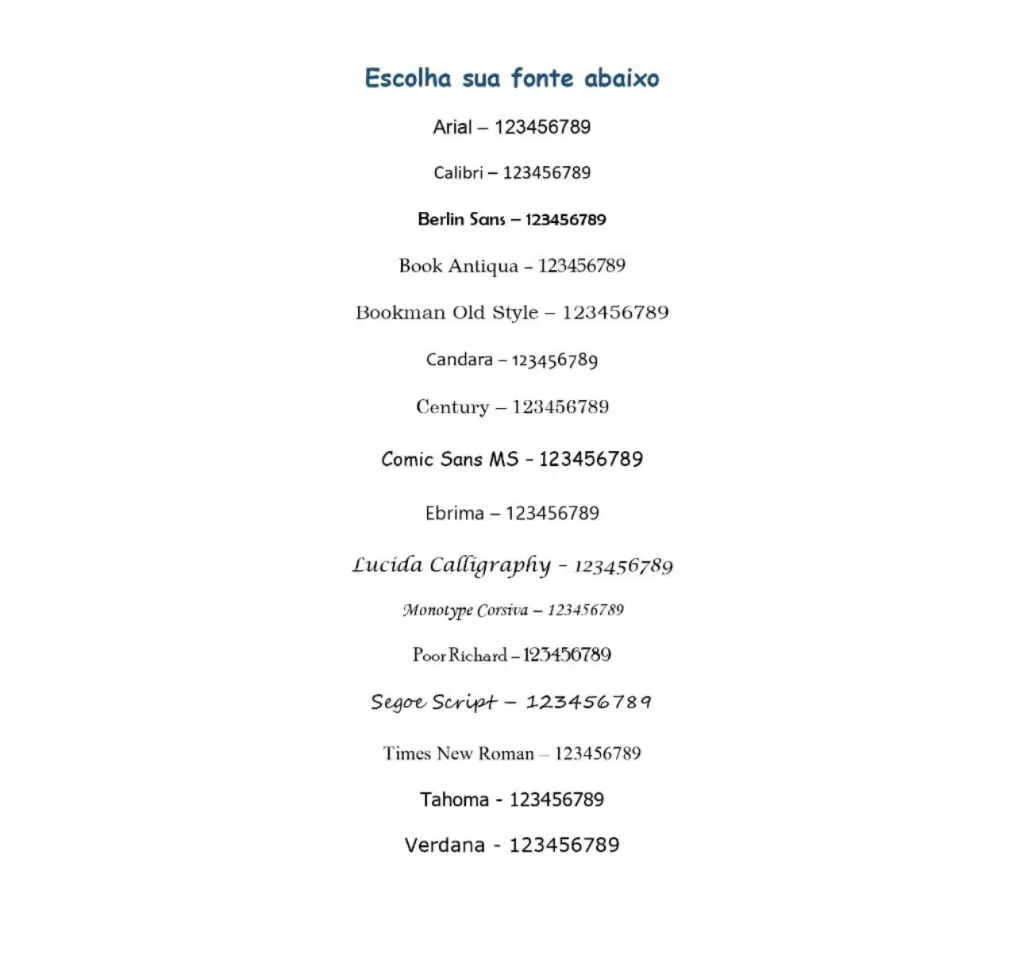 Escolha sua fonte abaixo

Arial – 123456789

Calibri – 123456789

Berlin Sans – 123456789

Book Antiqua – 123456789

Bookman Old Style – 123456789

Candara – 123456789

Century – 123456789

Comic Sans MS – 123456789

Ebrima – 123456789

Lucida Calligraphy – 123456789

Monotype Corsiva – 123456789

Poor Richard – 123456789

Segoe Script – 123456789

Times New Roman – 123456789

Tahoma - 123456789

Verdana - 123456789